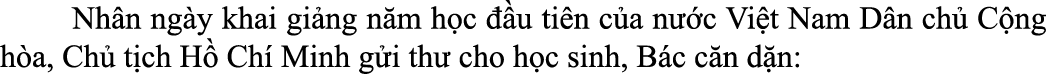 Nhân ngày khai giảng năm học đầu tiên của nước Việt Nam Dân chủ Cộng hòa, Chủ tịch Hồ Chí Minh gửi thư cho học sinh, Bác căn dặn: